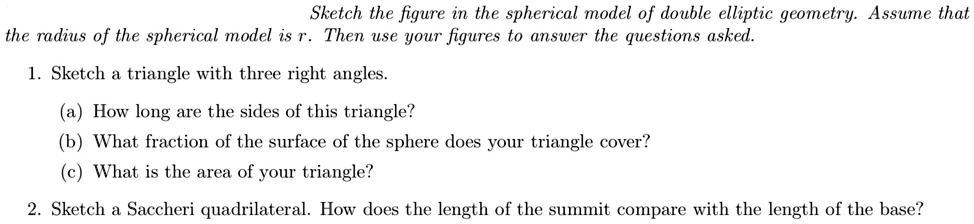 Sketch the figure in the spherical model of double elliptic geometry. Assume that the radius of the spherical model is $r$. Then use your figures to answer the questions asked.

1. Sketch a triangle with three right angles.

(a) How long are the sides of this triangle?

(b) What fraction of the surface of the sphere does your triangle cover?

(c) What is the area of your triangle?

2. Sketch a Saccheri quadrilateral. How does the length of the summit compare with the length of the base?